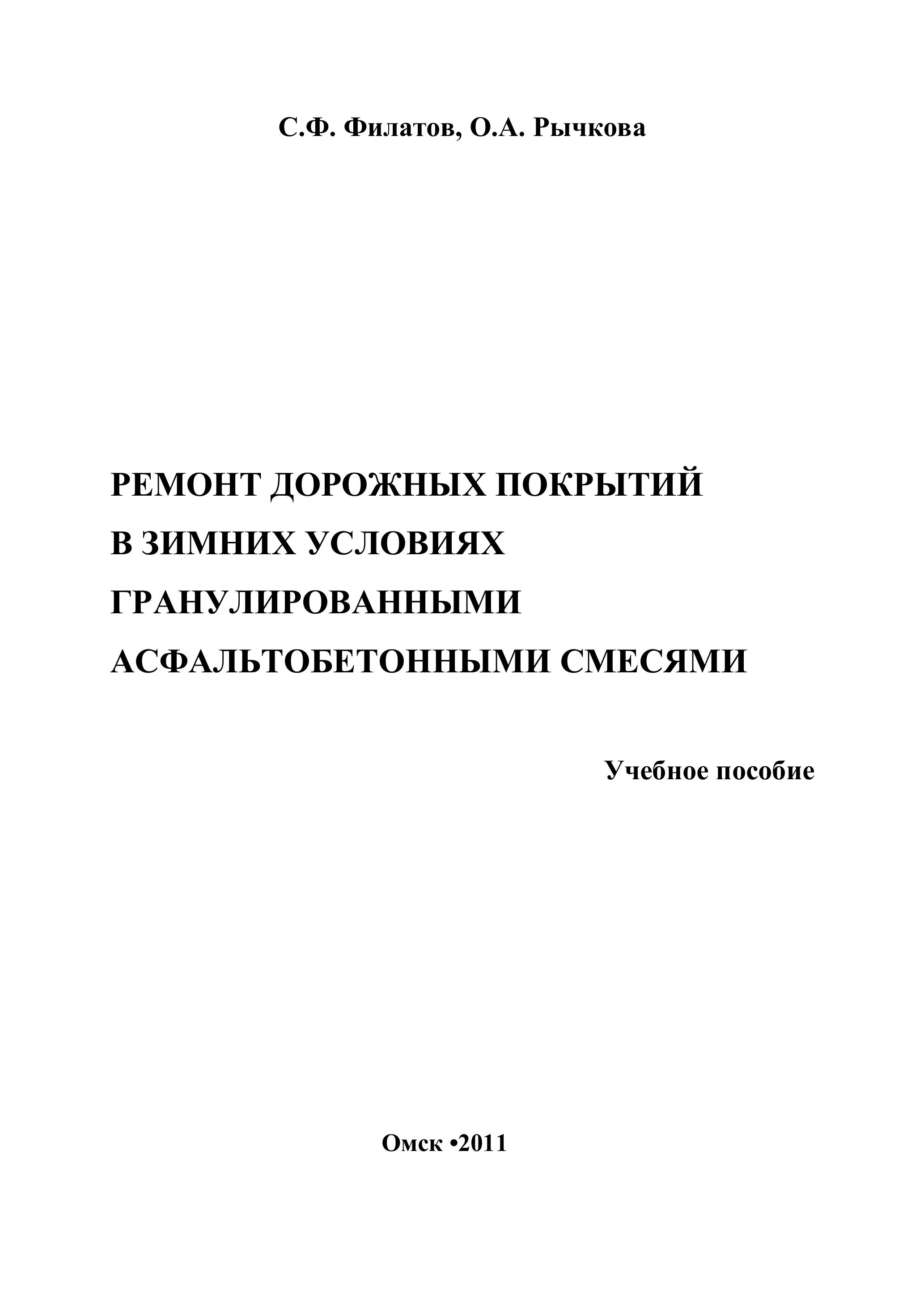 С.Ф. Филатов, О.А. Рычкова

РЕМОНТ ДОРОЖНЫХ ПОКРЫТИЙ
В ЗИМНИХ УСЛОВИЯХ
ГРАНУЛИРОВАННЫМИ
АСФАЛЬТОБЕТОННЫМИ СМЕСЯМИ

Учебное пособие

Омск •2011